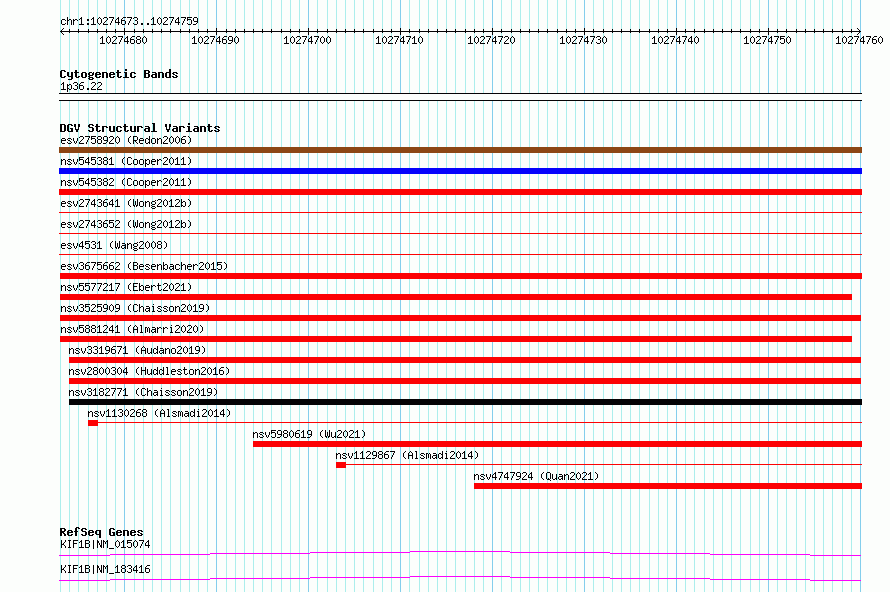 chr1:10274673..10274759

10274680 10274690 10274700 10274710 10274720 10274730 10274740 10274750 10274760

Cytogenetic Bands
1p36.22

DGV Structural Variants
esv2758920 (Redon2006)
nsv545381 (Cooper2011)
nsv545382 (Cooper2011)
esv2743641 (Wong2012b)
esv2743652 (Wong2012b)
esv4531 (Wang2008)
esv3675662 (Besenbacher2015)
nsv5577217 (Ebert2021)
nsv3525909 (Chaisson2019)
nsv5881241 (Almarri2020)
nsv3319671 (Audano2019)
nsv2800304 (Huddleston2016)
nsv3182771 (Chaisson2019)
nsv1130268 (Alsmadi2014)
nsv5980619 (Wu2021)
nsv1129867 (Alsmadi2014)
nsv4747924 (Quan2021)

RefSeq Genes
KIF1B|NM_015074
KIF1B|NM_183416